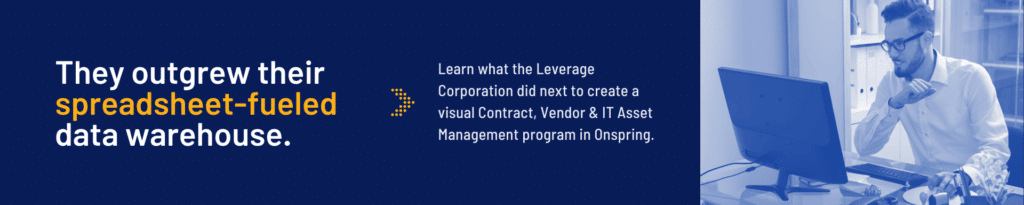 They outgrew their spreadsheet-fueled data warehouse.

Learn what the Leverage Corporation did next to create a visual Contract, Vendor & IT Asset Management program in Onspring.